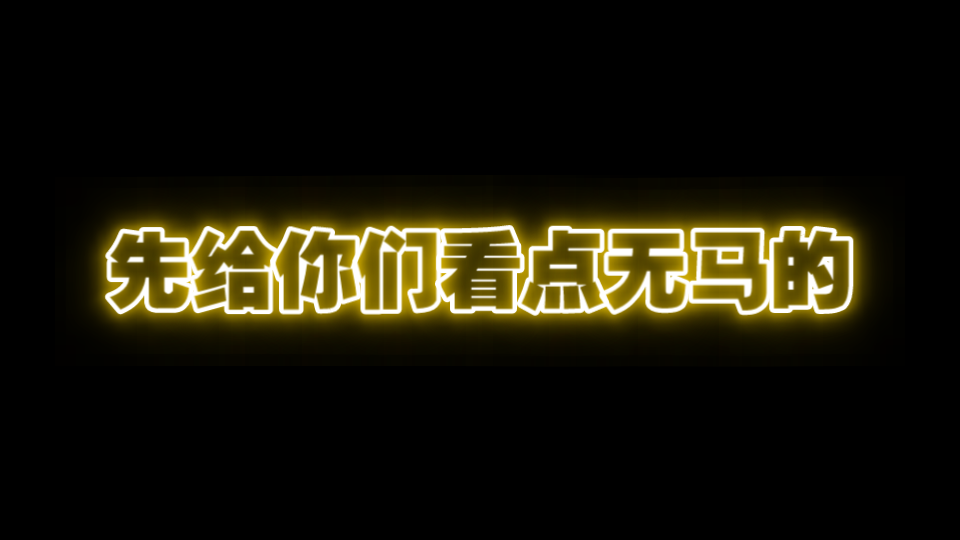 先给你们看点无马的